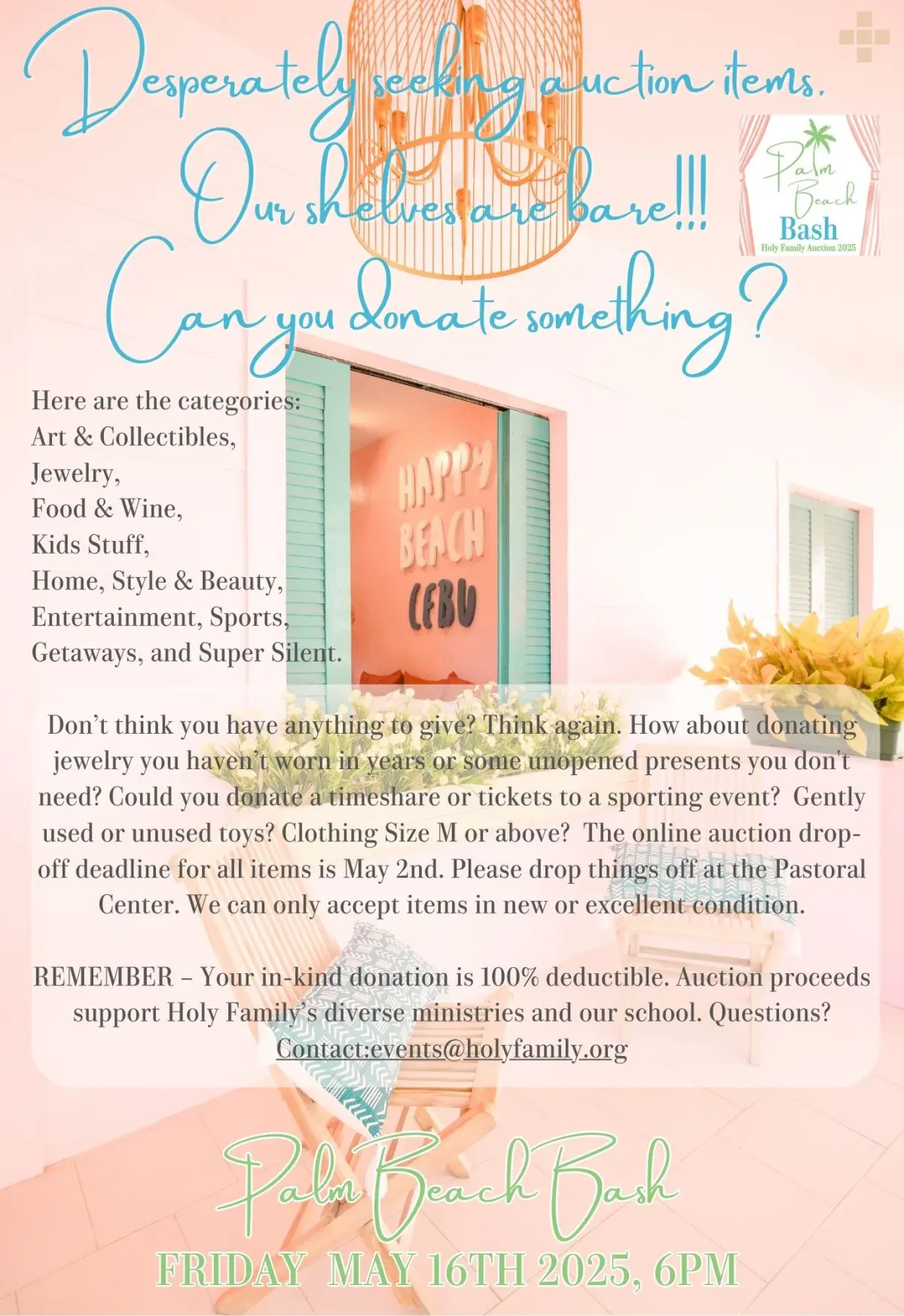 Desperately seeking auction items.
Our shelves are bare!!!
Can you donate something?

Palm Beach Bash
Holy Family Auction 2025

Here are the categories:
Art & Collectibles,
Jewelry,
Food & Wine,
Kids Stuff,
Home, Style & Beauty,
Entertainment, Sports,
Getaways, and Super Silent.

HAPPY BEACH CEBU

Don't think you have anything to give? Think again. How about donating jewelry you haven't worn in years or some unopened presents you don't need? Could you donate a timeshare or tickets to a sporting event? Gently used or unused toys? Clothing Size M or above? The online auction drop-off deadline for all items is May 2nd. Please drop things off at the Pastoral Center. We can only accept items in new or excellent condition.

REMEMBER – Your in-kind donation is 100% deductible. Auction proceeds support Holy Family's diverse ministries and our school. Questions? Contact:events@holyfamily.org

Palm Beach Bash
FRIDAY MAY 16TH 2025, 6PM